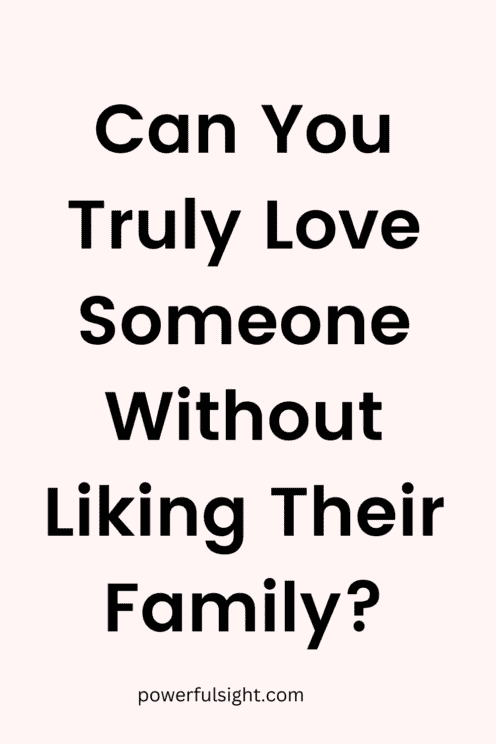 Can You Truly Love Someone Without Liking Their Family?

powerfulsight.com